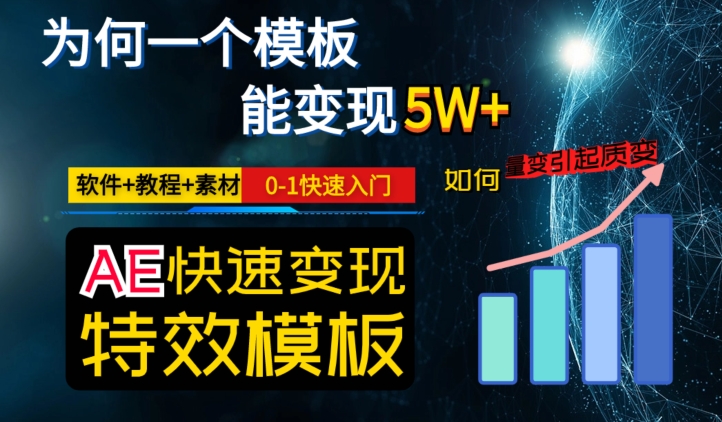 为何一个模板

能变现5W+

软件+教程+素材 0-1快速入门

如何 量变引起质变

AE快速变现

特效模板